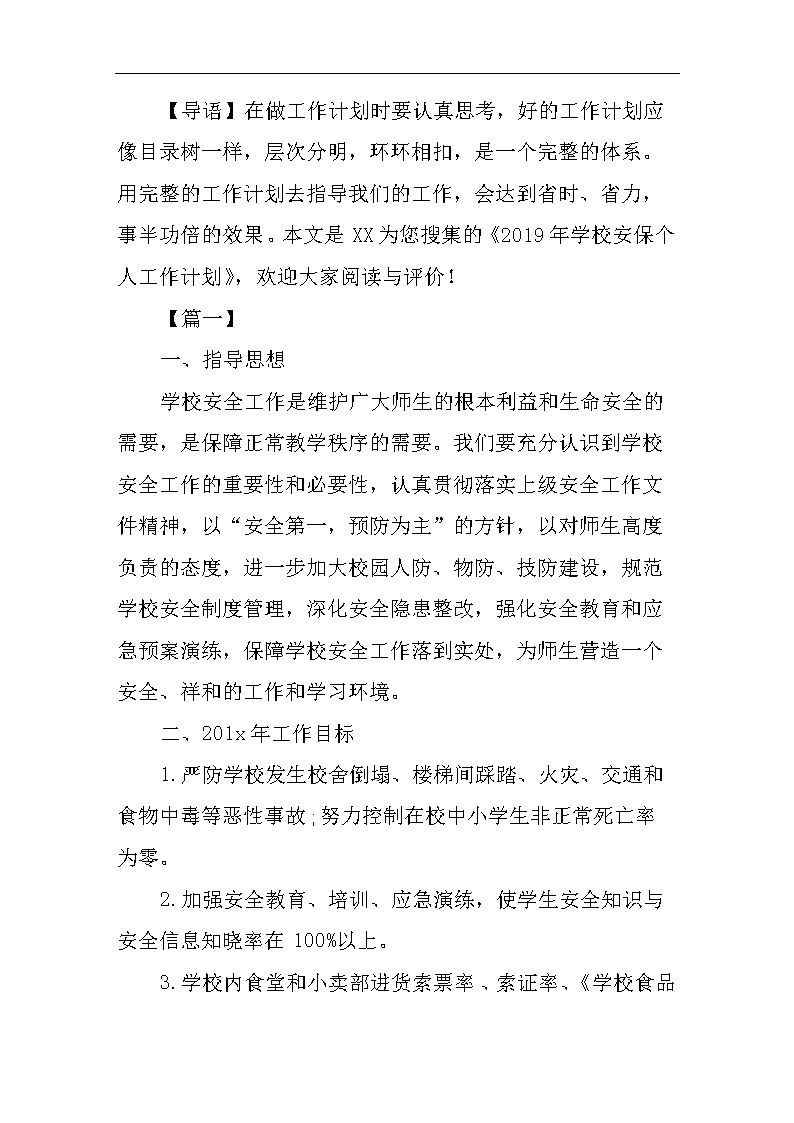 【导语】在做工作计划时要认真思考，好的工作计划应像目录树一样，层次分明，环环相扣，是一个完整的体系。用完整的工作计划去指导我们的工作，会达到省时、省力，事半功倍的效果。本文是XX为您搜集的《2019年学校安保个人工作计划》，欢迎大家阅读与评价！

【篇一】

一、指导思想

学校安全工作是维护广大师生的根本利益和生命安全的需要，是保障正常教学秩序的需要。我们要充分认识到学校安全工作的重要性和必要性，认真贯彻落实上级安全工作文件精神，以“安全第一，预防为主”的方针，以对师生高度负责的态度，进一步加大校园人防、物防、技防建设，规范学校安全制度管理，深化安全隐患整改，强化安全教育和应急预案演练，保障学校安全工作落到实处，为师生营造一个安全、祥和的工作和学习环境。

二、201x年工作目标

1.严防学校发生校舍倒塌、楼梯间踩踏、火灾、交通和食物中毒等恶性事故;努力控制在校中小学生非正常死亡率为零。

2.加强安全教育、培训、应急演练，使学生安全知识与安全信息知晓率在100%以上。

3.学校内食堂和小卖部进货索票率、索证率、《学校食品